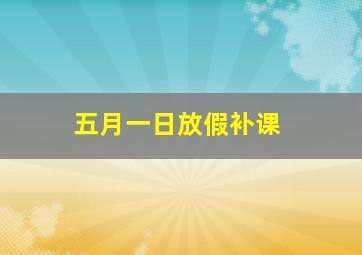 五月一日放假补课